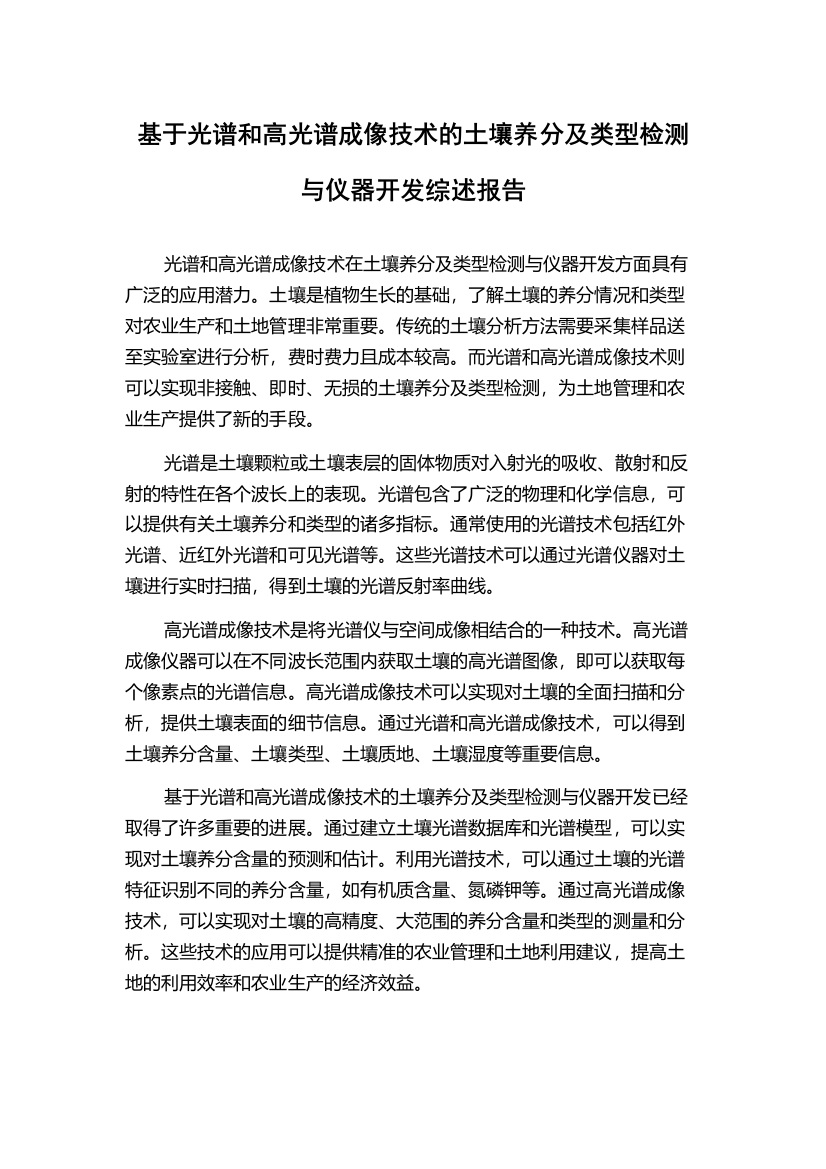 基于光谱和高光谱成像技术的土壤养分及类型检测与仪器开发综述报告

光谱和高光谱成像技术在土壤养分及类型检测与仪器开发方面具有广泛的应用潜力。土壤是植物生长的基础，了解土壤的养分情况和类型对农业生产和土地管理非常重要。传统的土壤分析方法需要采集样品送至实验室进行分析，费时费力且成本较高。而光谱和高光谱成像技术则可以实现非接触、即时、无损的土壤养分及类型检测，为土地管理和农业生产提供了新的手段。

光谱是土壤颗粒或土壤表层的固体物质对入射光的吸收、散射和反射的特性在各个波长上的表现。光谱包含了广泛的物理和化学信息，可以提供有关土壤养分和类型的诸多指标。通常使用的光谱技术包括红外光谱、近红外光谱和可见光谱等。这些光谱技术可以通过光谱仪器对土壤进行实时扫描，得到土壤的光谱反射率曲线。

高光谱成像技术是将光谱仪与空间成像相结合的一种技术。高光谱成像仪器可以在不同波长范围内获取土壤的高光谱图像，即可以获取每个像素点的光谱信息。高光谱成像技术可以实现对土壤的全面扫描和分析，提供土壤表面的细节信息。通过光谱和高光谱成像技术，可以得到土壤养分含量、土壤类型、土壤质地、土壤湿度等重要信息。

基于光谱和高光谱成像技术的土壤养分及类型检测与仪器开发已经取得了许多重要的进展。通过建立土壤光谱数据库和光谱模型，可以实现对土壤养分含量的预测和估计。利用光谱技术，可以通过土壤的光谱特征识别不同的养分含量，如有机质含量、氮磷钾等。通过高光谱成像技术，可以实现对土壤的高精度、大范围的养分含量和类型的测量和分析。这些技术的应用可以提供精准的农业管理和土地利用建议，提高土地的利用效率和农业生产的经济效益。